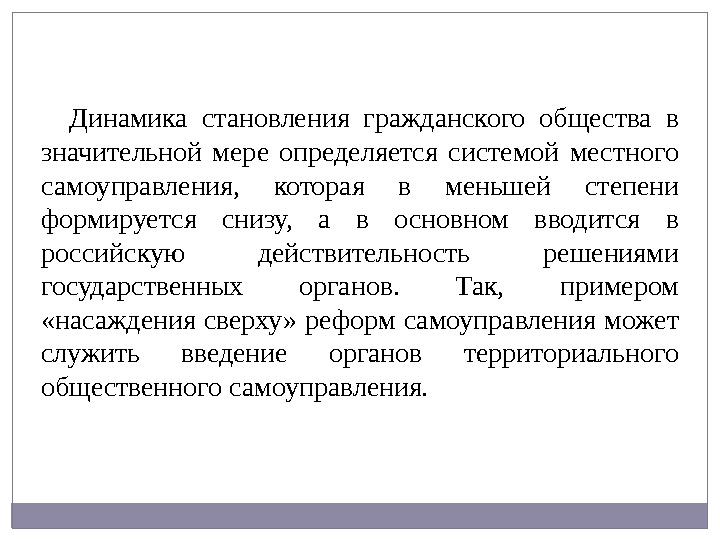 Динамика становления гражданского общества в значительной мере определяется системой местного самоуправления, которая в меньшей степени формируется снизу, а в основном вводится в российскую действительность решениями государственных органов. Так, примером «насаждения сверху» реформ самоуправления может служить введение органов территориального общественного самоуправления.